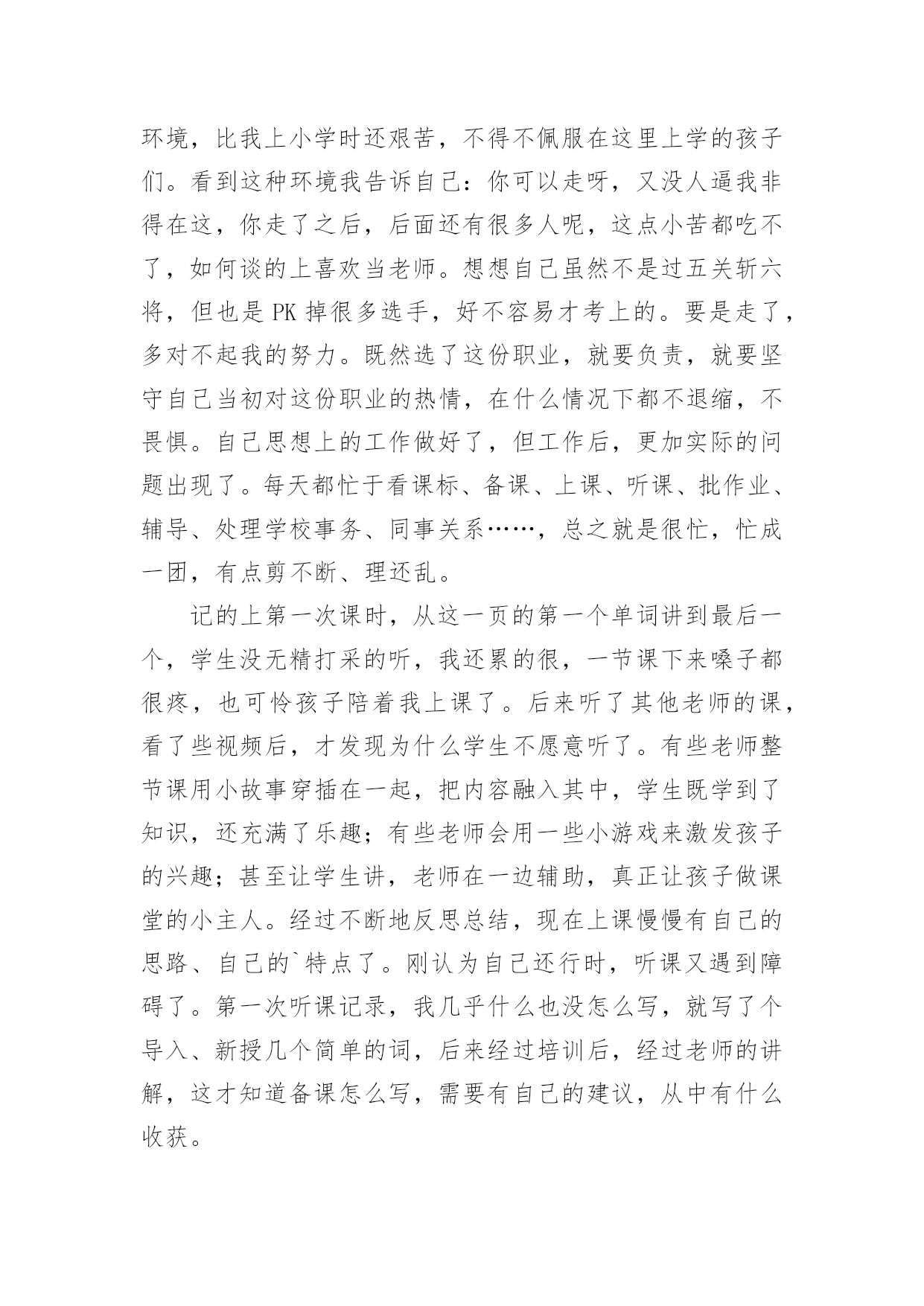 环境，比我上小学时还艰苦，不得不佩服在这里上学的孩子们。看到这种环境我告诉自己：你可以走呀，又没人逼我非得在这，你走了之后，后面还有很多人呢，这点小苦都吃不了，如何谈的上喜欢当老师。想想自己虽然不是过五关斩六将，但也是 PK 掉很多选手，好不容易才考上的。要是走了，多对不起我的努力。既然选了这份职业，就要负责，就要坚守自己当初对这份职业的热情，在什么情况下都不退缩，不畏惧。自己思想上的工作做好了，但工作后，更加实际的问题出现了。每天都忙于看课标、备课、上课、听课、批作业、辅导、处理学校事务、同事关系……，总之就是很忙，忙成一团，有点剪不断、理还乱。

记的上第一次课时，从这一页的第一个单词讲到最后一个，学生没无精打采的听，我还累的很，一节课下来嗓子都很疼，也可怜孩子陪着我上课了。后来听了其他老师的课，看了些视频后，才发现为什么学生不愿意听了。有些老师整节课用小故事穿插在一起，把内容融入其中，学生既学到了知识，还充满了乐趣；有些老师会用一些小游戏来激发孩子的兴趣；甚至让学生讲，老师在一边辅助，真正让孩子做课堂的小主人。经过不断地反思总结，现在上课慢慢有自己的思路、自己的`特点了。刚认为自己还行时，听课又遇到障碍了。第一次听课记录，我几乎什么也没怎么写，就写了个导入、新授几个简单的词，后来经过培训后，经过老师的讲解，这才知道备课怎么写，需要有自己的建议，从中有什么收获。